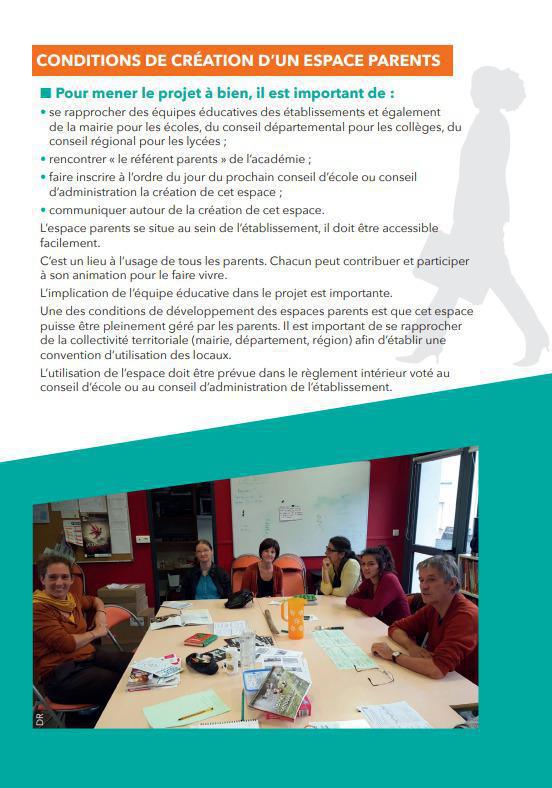 CONDITIONS DE CRÉATION D'UN ESPACE PARENTS

■ Pour mener le projet à bien, il est important de :

• se rapprocher des équipes éducatives des établissements et également de la mairie pour les écoles, du conseil départemental pour les collèges, du conseil régional pour les lycées ;

• rencontrer « le référent parents » de l'académie ;

• faire inscrire à l'ordre du jour du prochain conseil d'école ou conseil d'administration la création de cet espace ;

• communiquer autour de la création de cet espace.

L'espace parents se situe au sein de l'établissement, il doit être accessible facilement.

C'est un lieu à l'usage de tous les parents. Chacun peut contribuer et participer à son animation pour le faire vivre.

L'implication de l'équipe éducative dans le projet est importante.

Une des conditions de développement des espaces parents est que cet espace puisse être pleinement géré par les parents. Il est important de se rapprocher de la collectivité territoriale (mairie, département, région) afin d'établir une convention d'utilisation des locaux.

L'utilisation de l'espace doit être prévue dans le règlement intérieur voté au conseil d'école ou au conseil d'administration de l'établissement.

DR